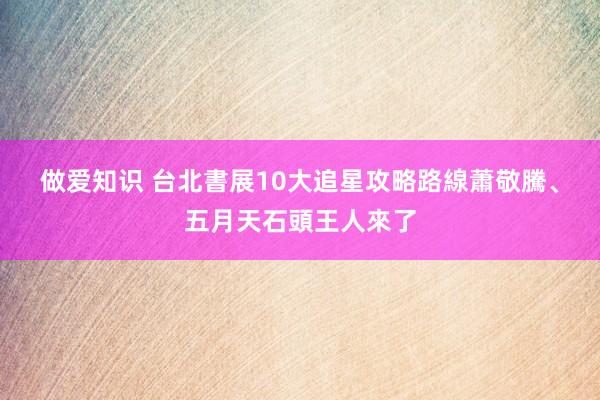 做爱知识 台北書展10大追星攻略路線蕭敬騰、五月天石頭王人來了